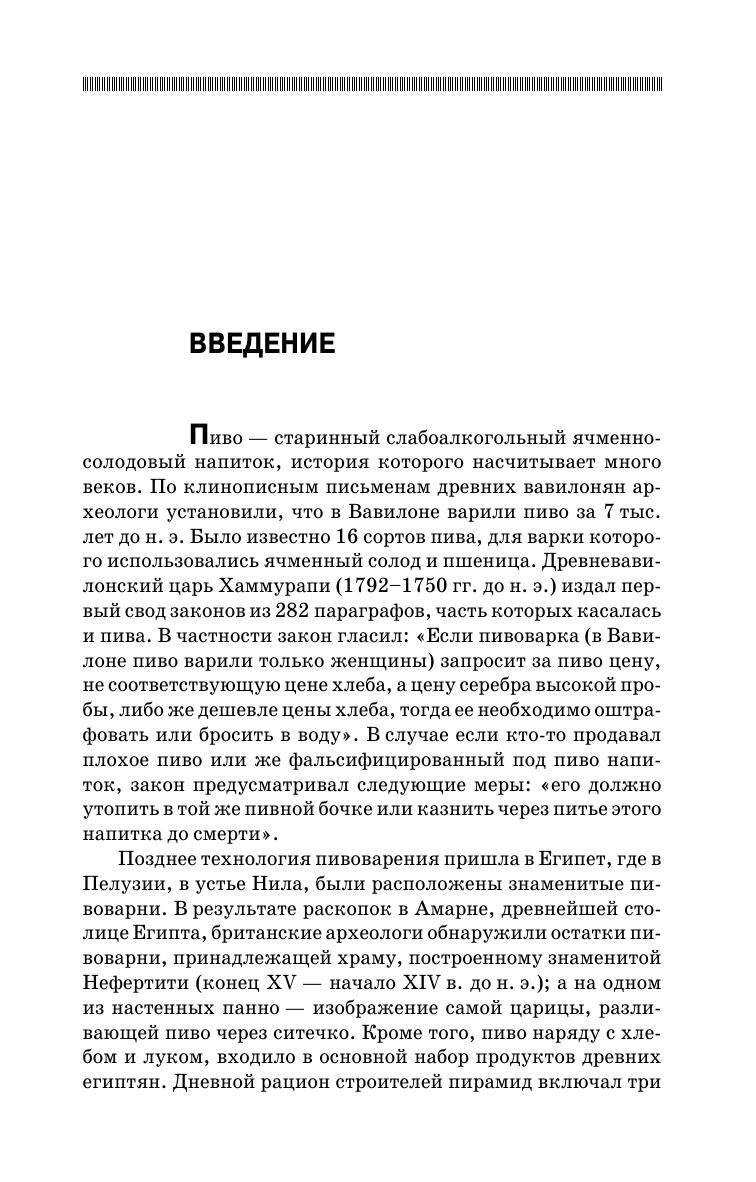 ВВЕДЕНИЕ

Пиво — старинный слабоалкогольный ячменно-солодовый напиток, история которого насчитывает много веков. По клинописным письменам древних вавилонян археологи установили, что в Вавилоне варили пиво за 7 тыс. лет до н. э. Было известно 16 сортов пива, для варки которого использовались ячменный солод и пшеница. Древневавилонский царь Хаммурапи (1792–1750 гг. до н. э.) издал первый свод законов из 282 параграфов, часть которых касалась и пива. В частности закон гласил: «Если пивоварка (в Вавилоне пиво варили только женщины) запросит за пиво цену, не соответствующую цене хлеба, а цену серебра высокой пробы, либо же дешевле цены хлеба, тогда ее необходимо оштрафовать или бросить в воду». В случае если кто-то продавал плохое пиво или же фальсифицированный под пиво напиток, закон предусматривал следующие меры: «его должно утопить в той же пивной бочке или казнить через питье этого напитка до смерти».

Позднее технология пивоварения пришла в Египет, где в Пелузии, в устье Нила, были расположены знаменитые пивоварни. В результате раскопок в Амарне, древнейшей столице Египта, британские археологи обнаружили остатки пивоварни, принадлежащей храму, построенному знаменитой Нефертити (конец XV — начало XIV в. до н. э.); а на одном из настенных панно — изображение самой царицы, разливающей пиво через ситечко. Кроме того, пиво наряду с хлебом и луком, входило в основной набор продуктов древних египтян. Дневной рацион строителей пирамид включал три